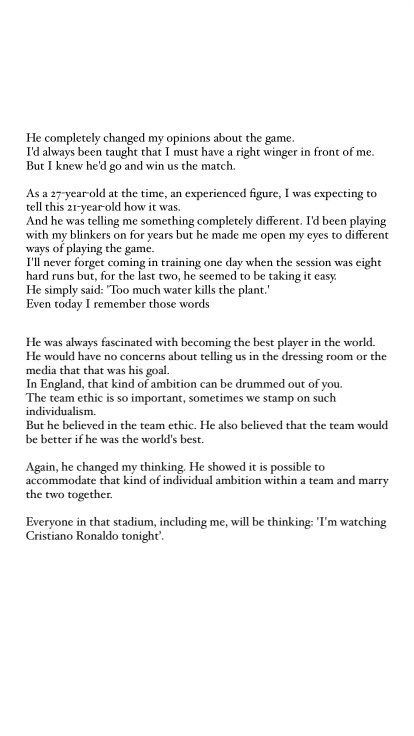 He completely changed my opinions about the game.
I'd always been taught that I must have a right winger in front of me.
But I knew he'd go and win us the match.

As a 27-year-old at the time, an experienced figure, I was expecting to tell this 21-year-old how it was.
And he was telling me something completely different. I'd been playing with my blinkers on for years but he made me open my eyes to different ways of playing the game.
I'll never forget coming in training one day when the session was eight hard runs but, for the last two, he seemed to be taking it easy.
He simply said: 'Too much water kills the plant.'
Even today I remember those words

He was always fascinated with becoming the best player in the world.
He would have no concerns about telling us in the dressing room or the media that that was his goal.
In England, that kind of ambition can be drummed out of you.
The team ethic is so important, sometimes we stamp on such individualism.
But he believed in the team ethic. He also believed that the team would be better if he was the world's best.

Again, he changed my thinking. He showed it is possible to accommodate that kind of individual ambition within a team and marry the two together.

Everyone in that stadium, including me, will be thinking: 'I'm watching Cristiano Ronaldo tonight'.